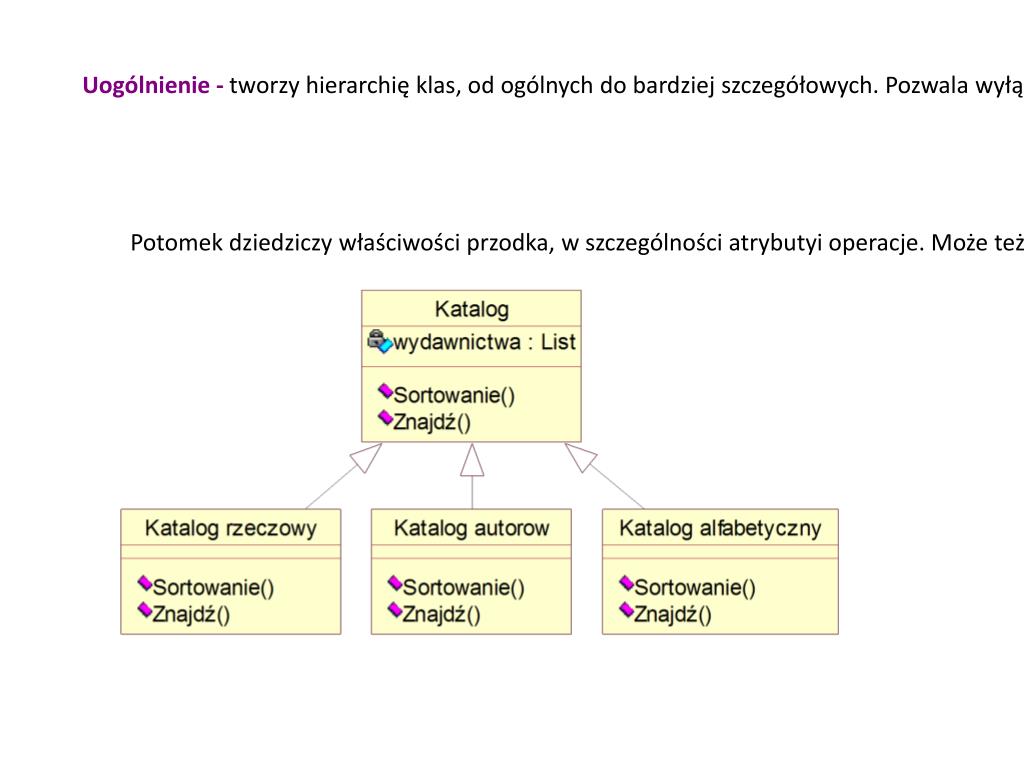 Uogólnienie - tworzy hierarchię klas, od ogólnych do bardziej szczegółowych. Pozwala wyłą

Potomek dziedziczy właściwości przodka, w szczególności atrybutyi operacje. Może też

Katalog
wydawnictwa : List
Sortowanie()
Znajdź()

Katalog rzeczowy
Sortowanie()
Znajdź()

Katalog autorow
Sortowanie()
Znajdź()

Katalog alfabetyczny
Sortowanie()
Znajdź()